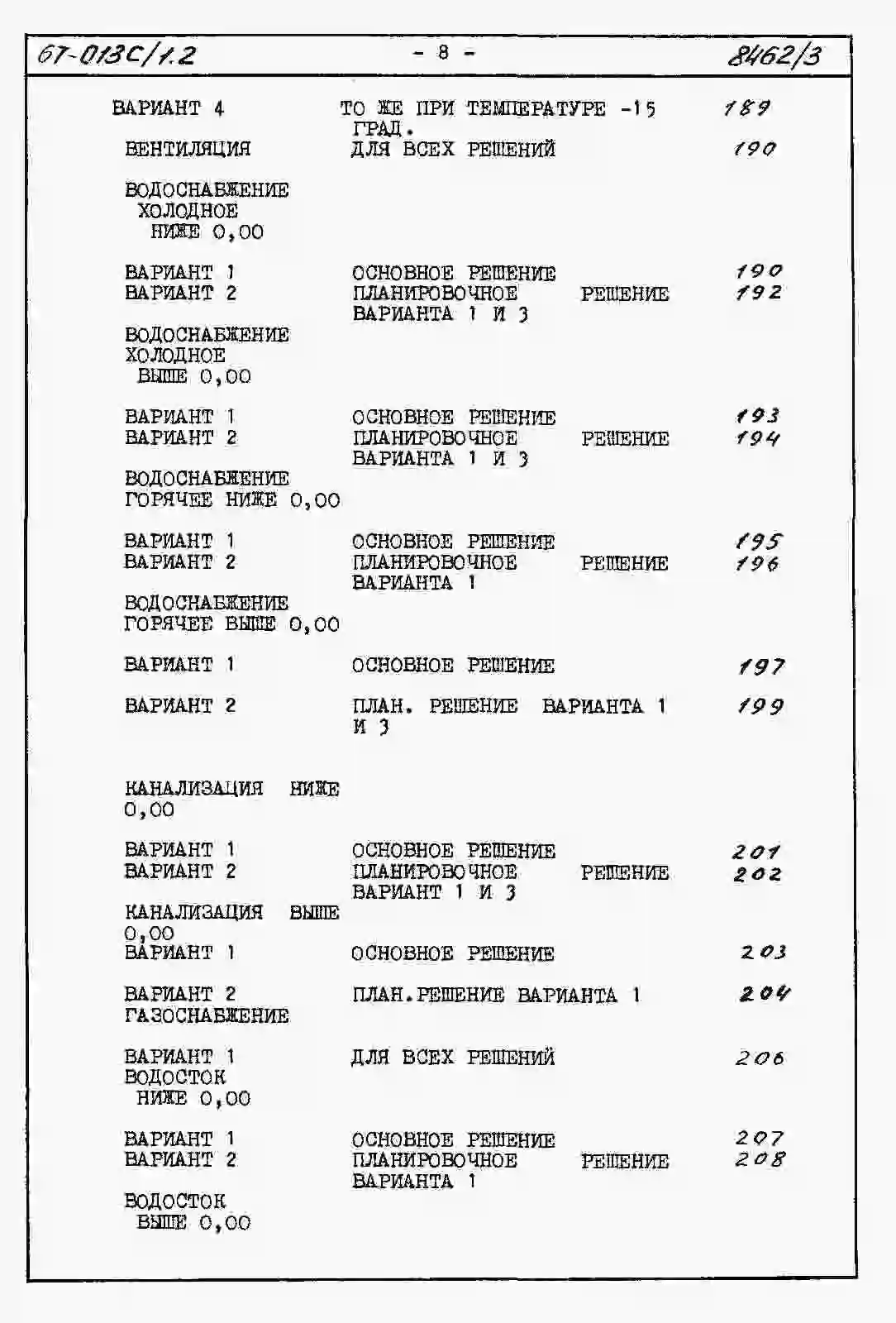 67-013С/1.2 - 8 - 8462/3

ВАРИАНТ 4 ТО ЖЕ ПРИ ТЕМПЕРАТУРЕ -15 ГРАД. 189
ВЕНТИЛЯЦИЯ ДЛЯ ВСЕХ РЕШЕНИЙ 190

ВОДОСНАБЖЕНИЕ ХОЛОДНОЕ НИЖЕ 0,00

ВАРИАНТ 1 ОСНОВНОЕ РЕШЕНИЕ 190
ВАРИАНТ 2 ПЛАНИРОВОЧНОЕ РЕШЕНИЕ ВАРИАНТА 1 И 3 192
ВОДОСНАБЖЕНИЕ ХОЛОДНОЕ ВЫШЕ 0,00

ВАРИАНТ 1 ОСНОВНОЕ РЕШЕНИЕ 193
ВАРИАНТ 2 ПЛАНИРОВОЧНОЕ РЕШЕНИЕ ВАРИАНТА 1 И 3 194
ВОДОСНАБЖЕНИЕ ГОРЯЧЕЕ НИЖЕ 0,00

ВАРИАНТ 1 ОСНОВНОЕ РЕШЕНИЕ 195
ВАРИАНТ 2 ПЛАНИРОВОЧНОЕ РЕШЕНИЕ ВАРИАНТА 1 196
ВОДОСНАБЖЕНИЕ ГОРЯЧЕЕ ВЫШЕ 0,00

ВАРИАНТ 1 ОСНОВНОЕ РЕШЕНИЕ 197

ВАРИАНТ 2 ПЛАН. РЕШЕНИЕ ВАРИАНТА 1 И 3 199

КАНАЛИЗАЦИЯ НИЖЕ 0,00

ВАРИАНТ 1 ОСНОВНОЕ РЕШЕНИЕ 201
ВАРИАНТ 2 ПЛАНИРОВОЧНОЕ РЕШЕНИЕ ВАРИАНТ 1 И 3 202
КАНАЛИЗАЦИЯ ВЫШЕ 0,00
ВАРИАНТ 1 ОСНОВНОЕ РЕШЕНИЕ 203

ВАРИАНТ 2 ПЛАН.РЕШЕНИЕ ВАРИАНТА 1 204
ГАЗОСНАБЖЕНИЕ

ВАРИАНТ 1 ДЛЯ ВСЕХ РЕШЕНИЙ 206
ВОДОСТОК НИЖЕ 0,00

ВАРИАНТ 1 ОСНОВНОЕ РЕШЕНИЕ 207
ВАРИАНТ 2 ПЛАНИРОВОЧНОЕ РЕШЕНИЕ ВАРИАНТА 1 208

ВОДОСТОК ВЫШЕ 0,00